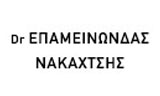 Dr ΕΠΑΜΕΙΝΩΝΔΑΣ
ΝΑΚΑΧΤΣΗΣ